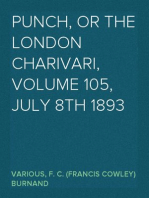 PUNCH, OR THE LONDON CHARIVARI, VOLUME 105, JULY 8TH 1893

VARIOUS, F. C. (FRANCIS COWLEY) BURNAND